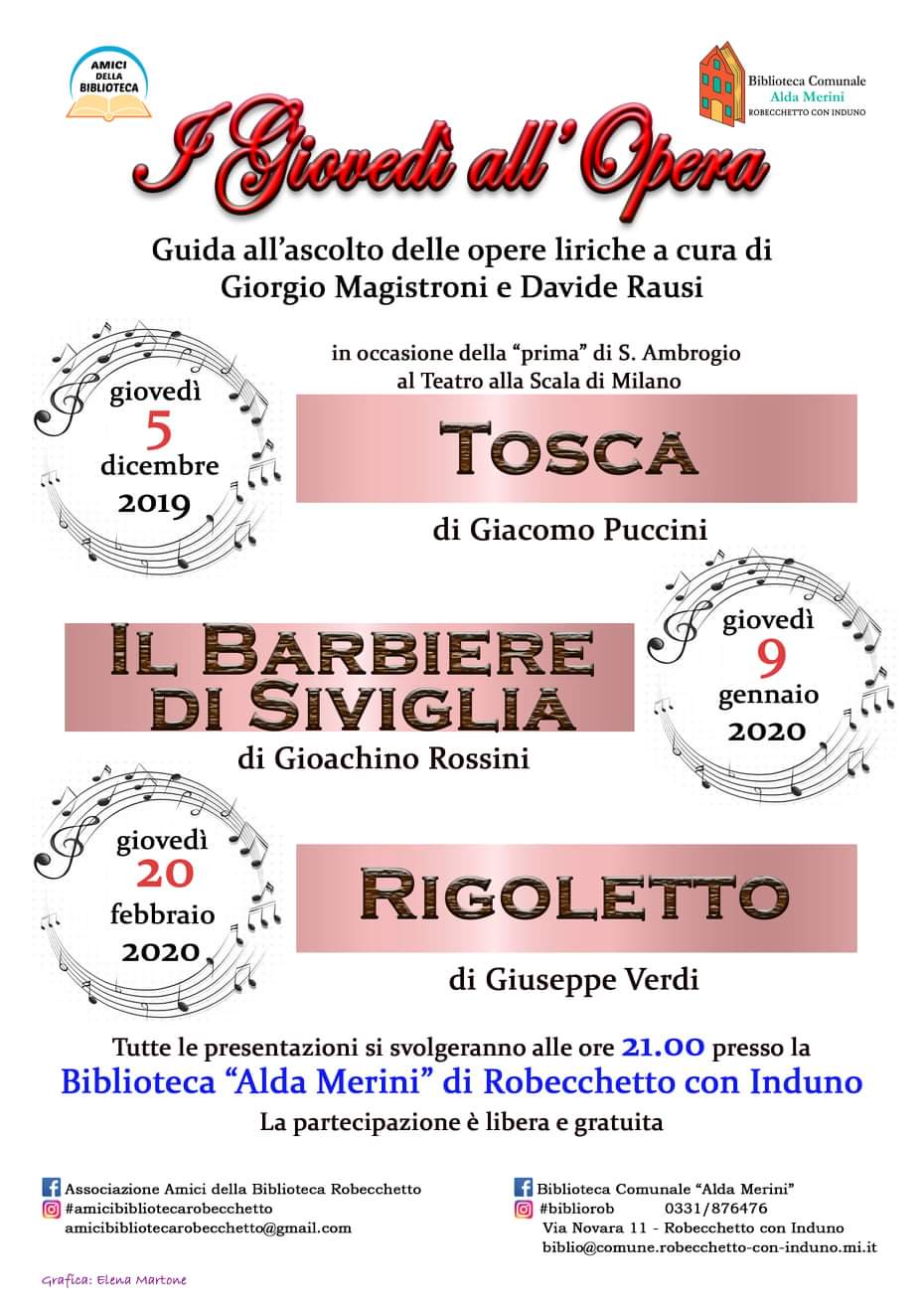 AMICI DELLA BIBLIOTECA

Biblioteca Comunale
Alda Merini
ROBECCHETTO CON INDUNO

I Giovedì all'Opera

Guida all'ascolto delle opere liriche a cura di
Giorgio Magistroni e Davide Rausi

in occasione della "prima" di S. Ambrogio
al Teatro alla Scala di Milano

giovedì
5
dicembre
2019

TOSCA

di Giacomo Puccini

IL BARBIERE DI SIVIGLIA

di Gioachino Rossini

giovedì
9
gennaio
2020

giovedì
20
febbraio
2020

RIGOLETTO

di Giuseppe Verdi

Tutte le presentazioni si svolgeranno alle ore 21.00 presso la
Biblioteca "Alda Merini" di Robecchetto con Induno
La partecipazione è libera e gratuita

Associazione Amici della Biblioteca Robecchetto
#amicibibliotecarobecchetto
amicibibliotecarobecchetto@gmail.com

Biblioteca Comunale "Alda Merini"
#bibliorob 0331/876476
Via Novara 11 - Robecchetto con Induno
biblio@comune.robecchetto-con-induno.mi.it

Grafica: Elena Martone